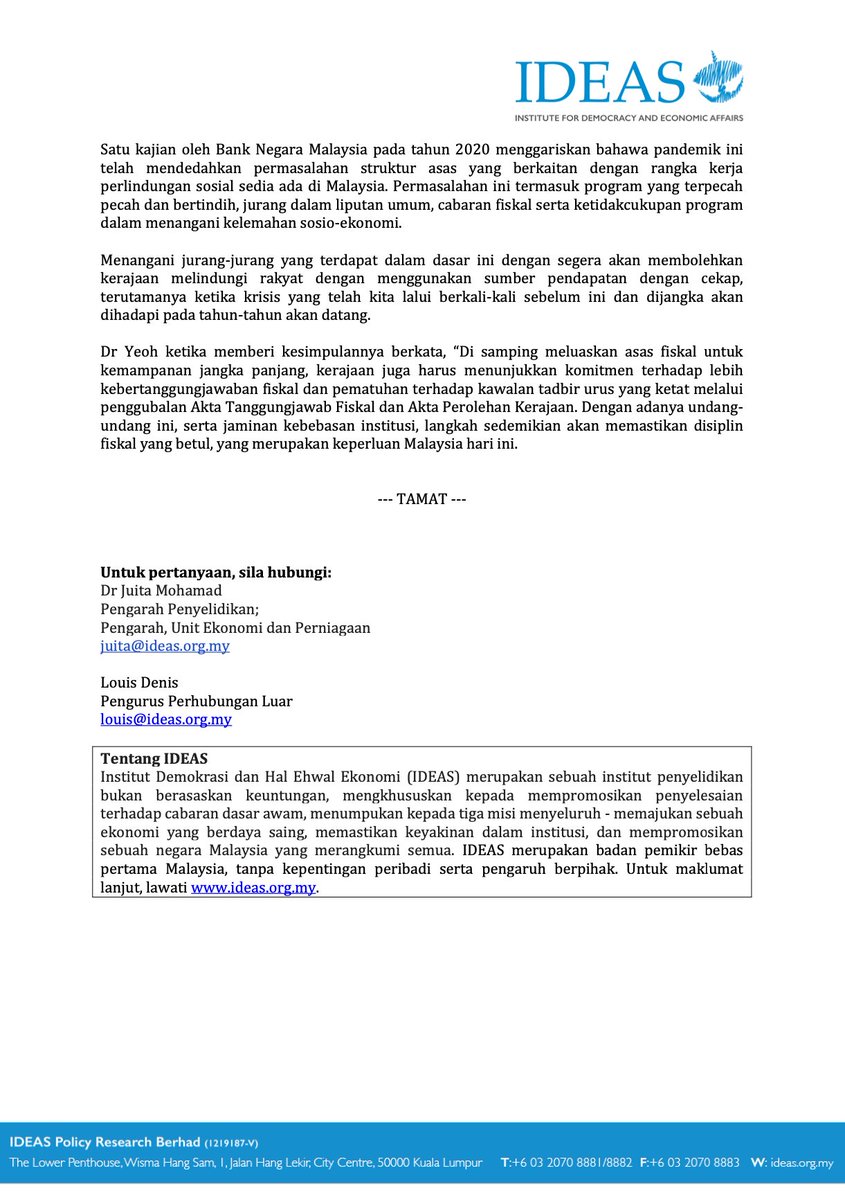 IDEAS
INSTITUTE FOR DEMOCRACY AND ECONOMIC AFFAIRS

Satu kajian oleh Bank Negara Malaysia pada tahun 2020 menggariskan bahawa pandemik ini telah mendedahkan permasalahan struktur asas yang berkaitan dengan rangka kerja perlindungan sosial sedia ada di Malaysia. Permasalahan ini termasuk program yang terpecah pecah dan bertindih, jurang dalam liputan umum, cabaran fiskal serta ketidakcukupan program dalam menangani kelemahan sosio-ekonomi.

Menangani jurang-jurang yang terdapat dalam dasar ini dengan segera akan membolehkan kerajaan melindungi rakyat dengan menggunakan sumber pendapatan dengan cekap, terutamanya ketika krisis yang telah kita lalui berkali-kali sebelum ini dan dijangka akan dihadapi pada tahun-tahun akan datang.

Dr Yeoh ketika memberi kesimpulannya berkata, “Di samping meluaskan asas fiskal untuk kemampanan jangka panjang, kerajaan juga harus menunjukkan komitmen terhadap lebih kebertanggungjawaban fiskal dan pematuhan terhadap kawalan tadbir urus yang ketat melalui penggubalan Akta Tanggungjawab Fiskal dan Akta Perolehan Kerajaan. Dengan adanya undang-undang ini, serta jaminan kebebasan institusi, langkah sedemikian akan memastikan disiplin fiskal yang betul, yang merupakan keperluan Malaysia hari ini.

--- TAMAT ---

Untuk pertanyaan, sila hubungi:
Dr Juita Mohamad
Pengarah Penyelidikan;
Pengarah, Unit Ekonomi dan Perniagaan
juita@ideas.org.my

Louis Denis
Pengurus Perhubungan Luar
louis@ideas.org.my

Tentang IDEAS
Institut Demokrasi dan Hal Ehwal Ekonomi (IDEAS) merupakan sebuah institut penyelidikan bukan berasaskan keuntungan, mengkhususkan kepada mempromosikan penyelesaian terhadap cabaran dasar awam, menumpukan kepada tiga misi menyeluruh - memajukan sebuah ekonomi yang berdaya saing, memastikan keyakinan dalam institusi, dan mempromosikan sebuah negara Malaysia yang merangkumi semua. IDEAS merupakan badan pemikir bebas pertama Malaysia, tanpa kepentingan peribadi serta pengaruh berpihak. Untuk maklumat lanjut, lawati www.ideas.org.my.

IDEAS Policy Research Berhad (1219187-V)
The Lower Penthouse, Wisma Hang Sam, 1, Jalan Hang Lekir, City Centre, 50000 Kuala Lumpur T:+6 03 2070 8881/8882 F:+6 03 2070 8883 W: ideas.org.my